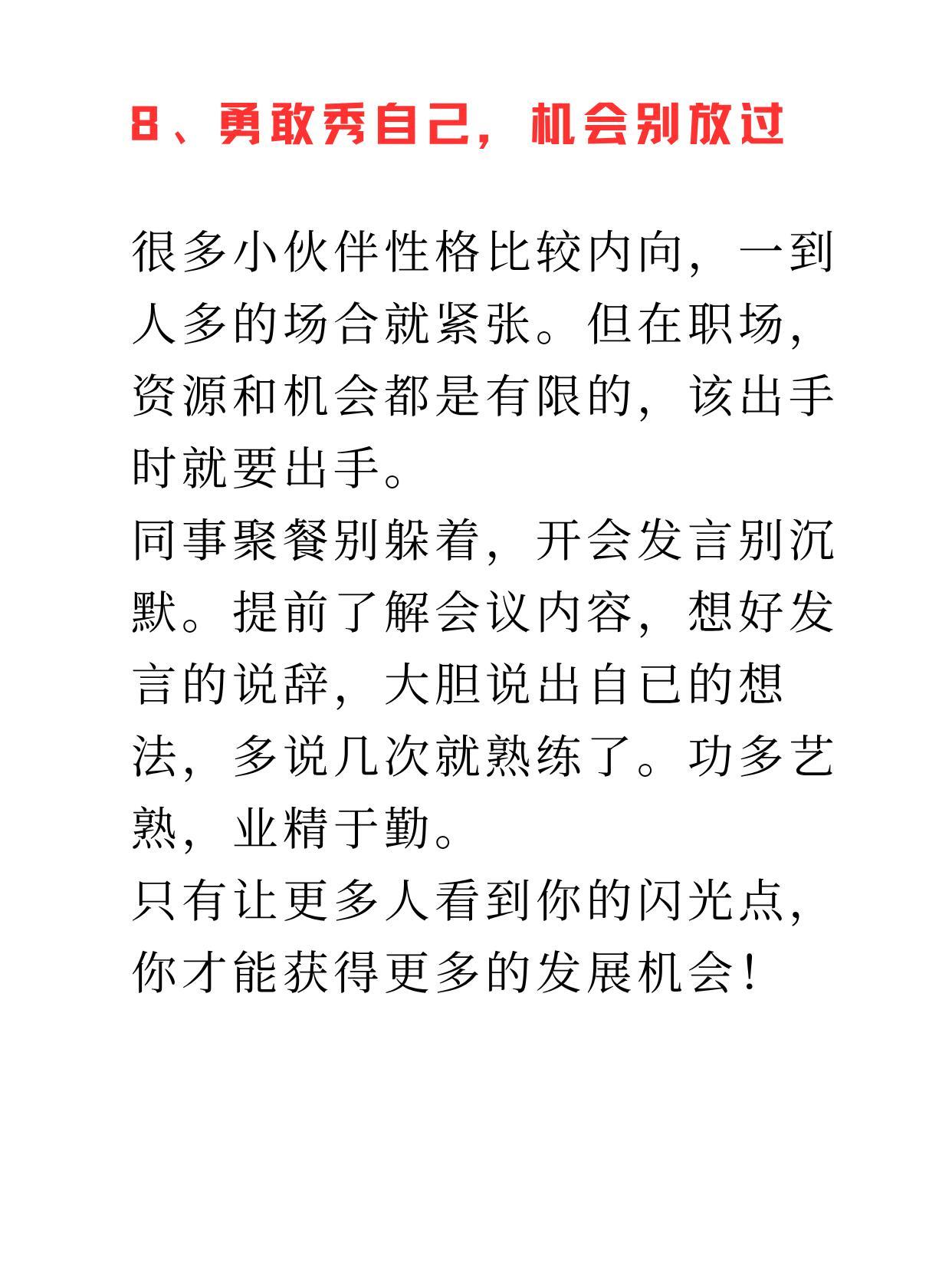 8、勇敢秀自己，机会别放过

很多小伙伴性格比较内向，一到人多的场合就紧张。但在职场，资源和机会都是有限的，该出手时就要出手。
同事聚餐别躲着，开会发言别沉默。提前了解会议内容，想好发言的说辞，大胆说出自已的想法，多说几次就熟练了。功多艺熟，业精于勤。
只有让更多人看到你的闪光点，你才能获得更多的发展机会！